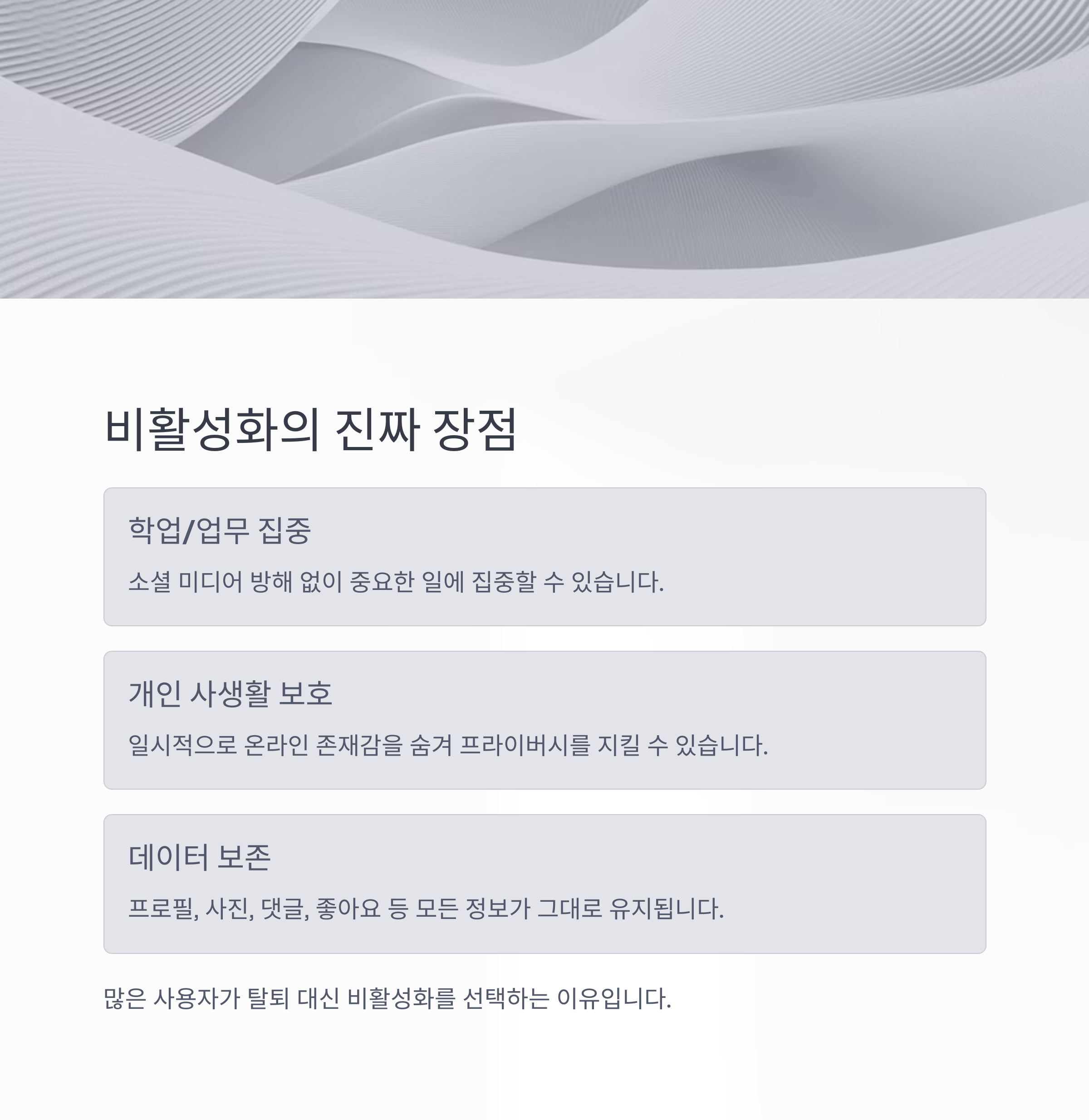 비활성화의 진짜 장점

학업/업무 집중

소셜 미디어 방해 없이 중요한 일에 집중할 수 있습니다.

개인 사생활 보호

일시적으로 온라인 존재감을 숨겨 프라이버시를 지킬 수 있습니다.

데이터 보존

프로필, 사진, 댓글, 좋아요 등 모든 정보가 그대로 유지됩니다.

많은 사용자가 탈퇴 대신 비활성화를 선택하는 이유입니다.